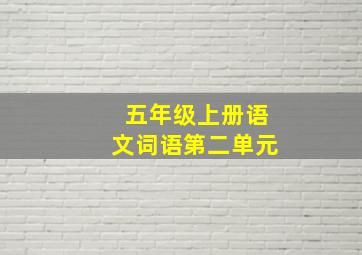 五年级上册语文词语第二单元